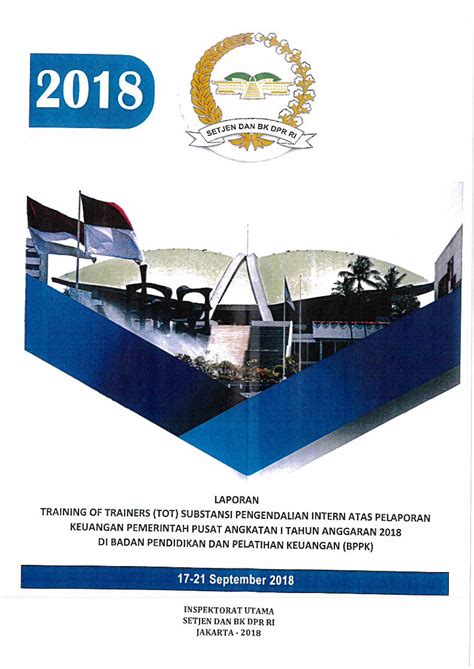 2018

SETJEN DAN BK DPR RI

LAPORAN
TRAINING OF TRAINERS (TOT) SUBSTANSI PENGENDALIAN INTERN ATAS PELAPORAN KEUANGAN PEMERINTAH PUSAT ANGKATAN I TAHUN ANGGARAN 2018 DI BADAN PENDIDIKAN DAN PELATIHAN KEUANGAN (BPPK)

17-21 September 2018

INSPEKTORAT UTAMA
SETJEN DAN BK DPR RI
JAKARTA - 2018